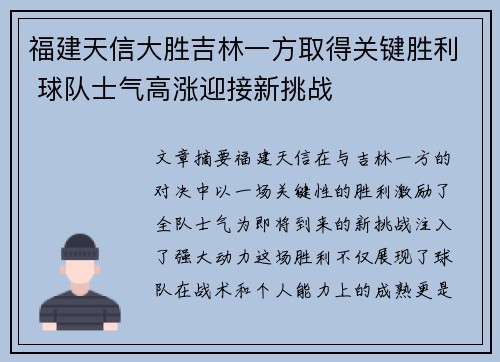 福建天信大胜吉林一方取得关键胜利 球队士气高涨迎接新挑战

文章摘要福建天信在与吉林一方的对决中以一场关键性的胜利激励了全队士气为即将到来的新挑战注入了强大动力这场胜利不仅展现了球队在战术和个人能力上的成熟更是